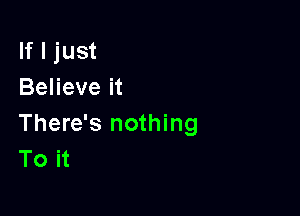 If I just
Believe it
There's nothing
To it